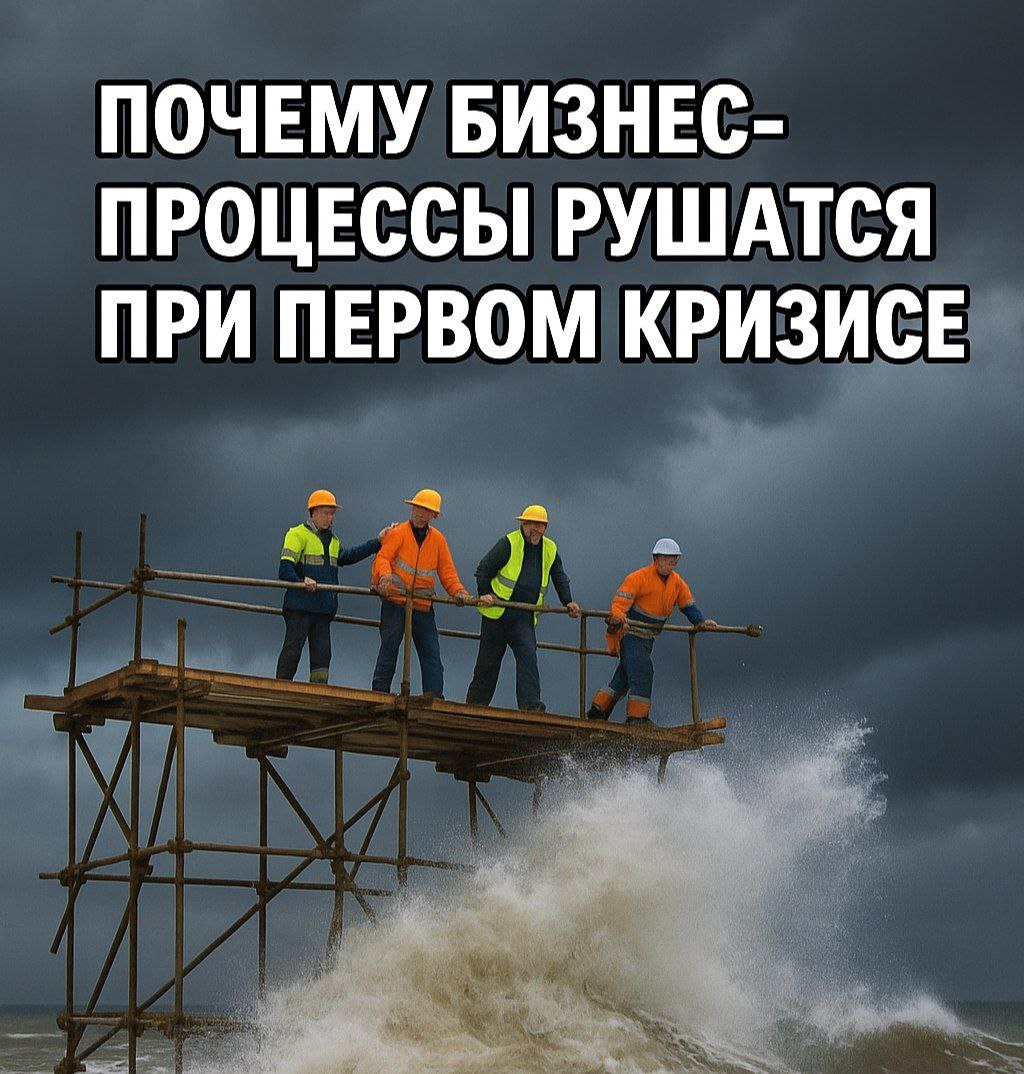 ПОЧЕМУ БИЗНЕС-ПРОЦЕССЫ РУШАТСЯ ПРИ ПЕРВОМ КРИЗИСЕ